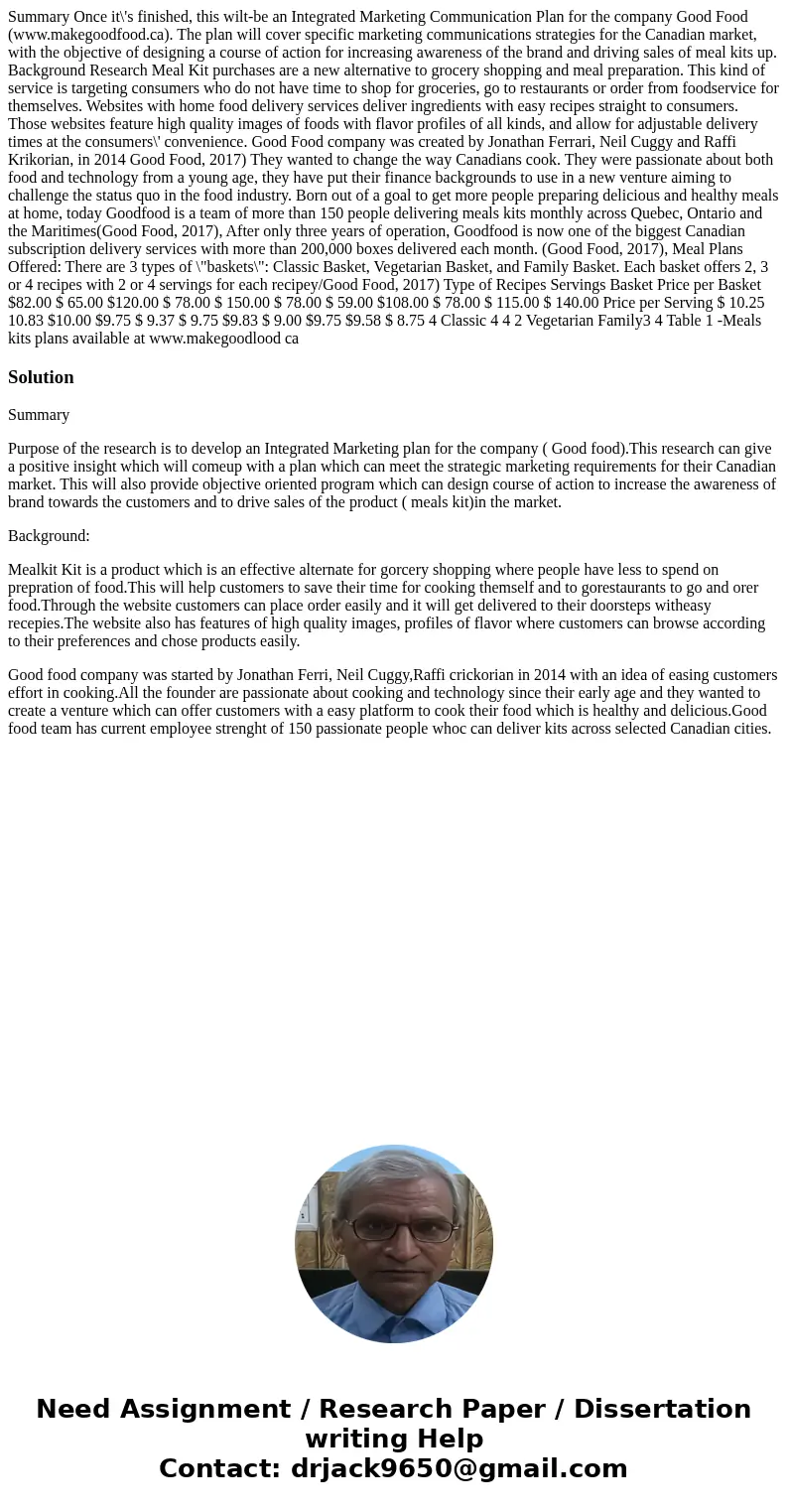 Summary Once it\'s finished, this wilt-be an Integrated Marketing Communication Plan for the company Good Food (www.makegoodfood.ca). The plan will cover specific marketing communications strategies for the Canadian market, with the objective of designing a course of action for increasing awareness of the brand and driving sales of meal kits up. Background Research Meal Kit purchases are a new alternative to grocery shopping and meal preparation. This kind of service is targeting consumers who do not have time to shop for groceries, go to restaurants or order from foodservice for themselves. Websites with home food delivery services deliver ingredients with easy recipes straight to consumers. Those websites feature high quality images of foods with flavor profiles of all kinds, and allow for adjustable delivery times at the consumers\' convenience. Good Food company was created by Jonathan Ferrari, Neil Cuggy and Raffi Krikorian, in 2014 Good Food, 2017) They wanted to change the way Canadians cook. They were passionate about both food and technology from a young age, they have put their finance backgrounds to use in a new venture aiming to challenge the status quo in the food industry. Born out of a goal to get more people preparing delicious and healthy meals at home, today Goodfood is a team of more than 150 people delivering meals kits monthly across Quebec, Ontario and the Maritimes(Good Food, 2017), After only three years of operation, Goodfood is now one of the biggest Canadian subscription delivery services with more than 200,000 boxes delivered each month. (Good Food, 2017), Meal Plans Offered: There are 3 types of \"baskets\": Classic Basket, Vegetarian Basket, and Family Basket. Each basket offers 2, 3 or 4 recipes with 2 or 4 servings for each recipey/Good Food, 2017) Type of Recipes Servings Basket Price per Basket $82.00 $ 65.00 $120.00 $ 78.00 $ 150.00 $ 78.00 $ 59.00 $108.00 $ 78.00 $ 115.00 $ 140.00 Price per Serving $ 10.25 10.83 $10.00 $9.75 $ 9.37 $ 9.75 $9.83 $ 9.00 $9.75 $9.58 $ 8.75 4 Classic 4 4 2 Vegetarian Family3 4 Table 1 -Meals kits plans available at www.makegoodlood ca

Solution

Summary

Purpose of the research is to develop an Integrated Marketing plan for the company ( Good food).This research can give a positive insight which will comeup with a plan which can meet the strategic marketing requirements for their Canadian market. This will also provide objective oriented program which can design course of action to increase the awareness of brand towards the customers and to drive sales of the product ( meals kit)in the market.

Background:

Mealkit Kit is a product which is an effective alternate for gorcery shopping where people have less to spend on prepration of food.This will help customers to save their time for cooking themself and to gorestaurants to go and orer food.Through the website customers can place order easily and it will get delivered to their doorsteps witheasy recepies.The website also has features of high quality images, profiles of flavor where customers can browse according to their preferences and chose products easily.

Good food company was started by Jonathan Ferri, Neil Cuggy,Raffi crickorian in 2014 with an idea of easing customers effort in cooking.All the founder are passionate about cooking and technology since their early age and they wanted to create a venture which can offer customers with a easy platform to cook their food which is healthy and delicious.Good food team has current employee strenght of 150 passionate people whoc can deliver kits across selected Canadian cities.

Need Assignment / Research Paper / Dissertation writing Help
Contact: drjack9650@gmail.com